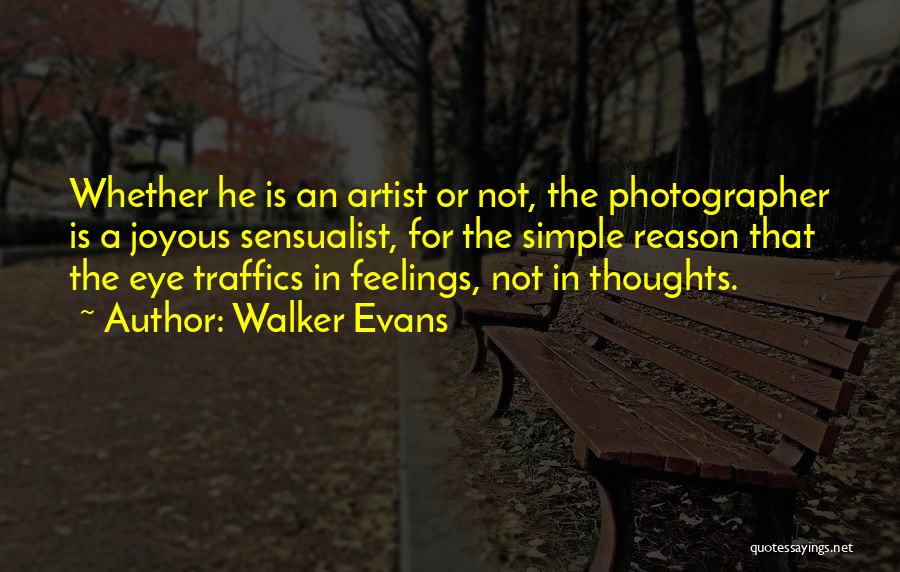 Whether he is an artist or not, the photographer is a joyous sensualist, for the simple reason that the eye traffics in feelings, not in thoughts.

~ Author: Walker Evans

quotessayings.net